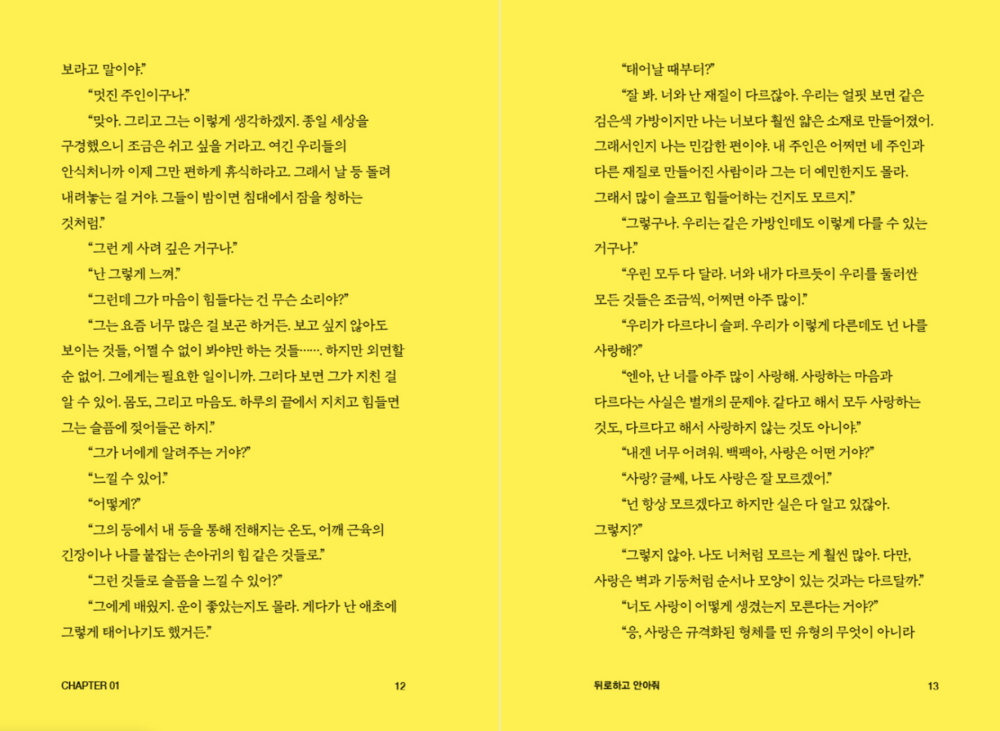 보라고 말이야."

"멋진 주인이구나."

"맞아. 그리고 그는 이렇게 생각하겠지. 종일 세상을 구경했으니 조금은 쉬고 싶을 거라고. 여긴 우리들의 안식처니까 이제 그만 편하게 휴식하라고. 그래서 날 등 돌려 내려놓는 걸 거야. 그들이 밤이면 침대에서 잠을 청하는 것처럼."

"그런 게 사려 깊은 거구나."

"난 그렇게 느껴."

"그런데 그가 마음이 힘들다는 건 무슨 소리야?"

"그는 요즘 너무 많은 걸 보곤 하거든. 보고 싶지 않아도 보이는 것들, 어쩔 수 없이 봐야만 하는 것들……. 하지만 외면할 순 없어. 그에게는 필요한 일이니까. 그러다 보면 그가 지친 걸 알 수 있어. 몸도, 그리고 마음도. 하루의 끝에서 지치고 힘들면 그는 슬픔에 젖어들곤 하지."

"그가 너에게 알려주는 거야?"

"느낄 수 있어."

"어떻게?"

"그의 등에서 내 등을 통해 전해지는 온도, 어깨 근육의 긴장이나 나를 붙잡는 손아귀의 힘 같은 것들로."

"그런 것들로 슬픔을 느낄 수 있어?"

"그에게 배웠지. 운이 좋았는지도 몰라. 게다가 난 애초에 그렇게 태어나기도 했거든."

CHAPTER 01 12

"태어날 때부터?"

"잘 봐. 너와 난 재질이 다르잖아. 우리는 얼핏 보면 같은 검은색 가방이지만 나는 너보다 훨씬 얇은 소재로 만들어졌어. 그래서인지 나는 민감한 편이야. 내 주인은 어쩌면 네 주인과 다른 재질로 만들어진 사람이라 그는 더 예민한지도 몰라. 그래서 많이 슬프고 힘들어하는 건지도 모르지."

"그렇구나. 우리는 같은 가방인데도 이렇게 다를 수 있는 거구나."

"우린 모두 다 달라. 너와 내가 다르듯이 우리를 둘러싼 모든 것들은 조금씩, 어쩌면 아주 많이."

"우리가 다르다니 슬퍼. 우리가 이렇게 다른데도 넌 나를 사랑해?"

"엔아, 난 너를 아주 많이 사랑해. 사랑하는 마음과 다르다는 사실은 별개의 문제야. 같다고 해서 모두 사랑하는 것도, 다르다고 해서 사랑하지 않는 것도 아니야."

"내겐 너무 어려워. 백팩아, 사랑은 어떤 거야?"

"사랑? 글쎄, 나도 사랑은 잘 모르겠어."

"넌 항상 모르겠다고 하지만 실은 다 알고 있잖아. 그렇지?"

"그렇지 않아. 나도 너처럼 모르는 게 훨씬 많아. 다만, 사랑은 벽과 기둥처럼 순서나 모양이 있는 것과는 다르달까."

"너도 사랑이 어떻게 생겼는지 모른다는 거야?"

"응, 사랑은 규격화된 형체를 띤 유형의 무엇이 아니라

뒤로하고 안아줘 13